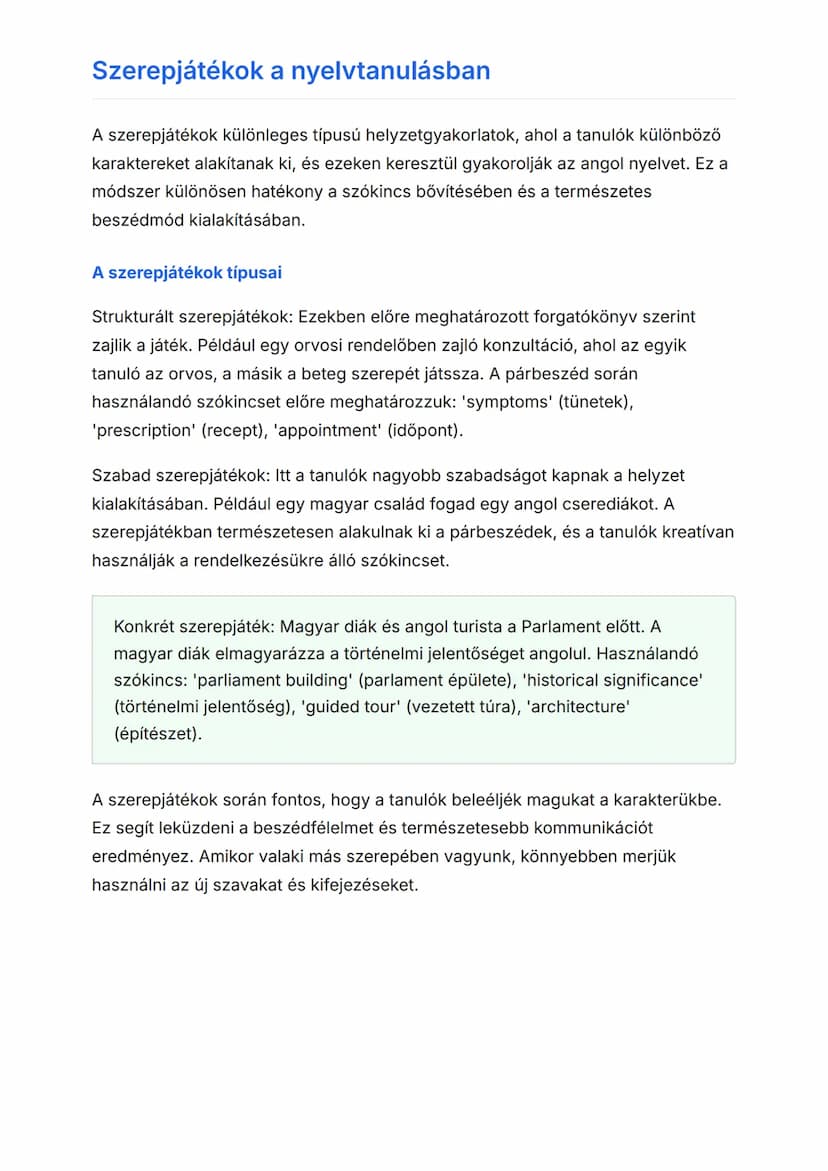 Szerepjátékok a nyelvtanulásban

A szerepjátékok különleges típusú helyzetgyakorlatok, ahol a tanulók különböző karaktereket alakítanak ki, és ezeken keresztül gyakorolják az angol nyelvet. Ez a módszer különösen hatékony a szókincs bővítésében és a természetes beszédmód kialakításában.

A szerepjátékok típusai

Strukturált szerepjátékok: Ezekben előre meghatározott forgatókönyv szerint zajlik a játék. Például egy orvosi rendelőben zajló konzultáció, ahol az egyik tanuló az orvos, a másik a beteg szerepét játssza. A párbeszéd során használandó szókincset előre meghatározzuk: 'symptoms' (tünetek), 'prescription' (recept), 'appointment' (időpont).

Szabad szerepjátékok: Itt a tanulók nagyobb szabadságot kapnak a helyzet kialakításában. Például egy magyar család fogad egy angol cserediákot. A szerepjátékban természetesen alakulnak ki a párbeszédek, és a tanulók kreatívan használják a rendelkezésükre álló szókincset.

Konkrét szerepjáték: Magyar diák és angol turista a Parlament előtt. A magyar diák elmagyarázza a történelmi jelentőséget angolul. Használandó szókincs: 'parliament building' (parlament épülete), 'historical significance' (történelmi jelentőség), 'guided tour' (vezetett túra), 'architecture' (építészet).

A szerepjátékok során fontos, hogy a tanulók beleéljék magukat a karakterükbe. Ez segít leküzdeni a beszédfélelmet és természetesebb kommunikációt eredményez. Amikor valaki más szerepében vagyunk, könnyebben merjük használni az új szavakat és kifejezéseket.